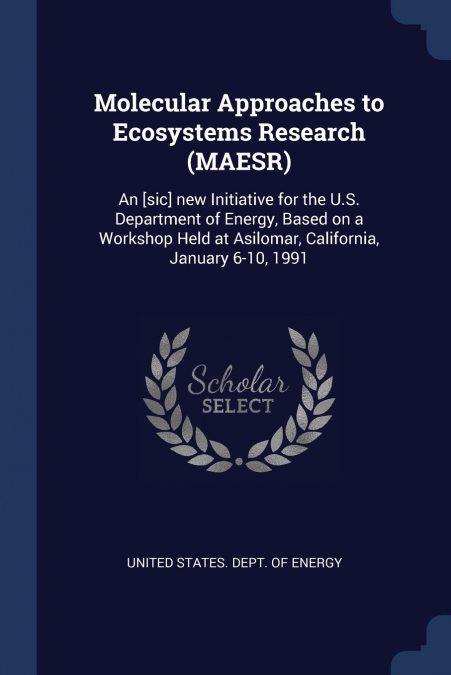 Molecular Approaches to Ecosystems Research (MAESR)

An [sic] new Initiative for the U.S. Department of Energy, Based on a Workshop Held at Asilomar, California, January 6-10, 1991

Scholar SELECT

UNITED STATES. DEPT. OF ENERGY